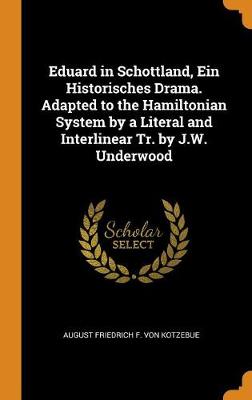 Eduard in Schottland, Ein Historisches Drama. Adapted to the Hamiltonian System by a Literal and Interlinear Tr. by J.W. Underwood

Scholar SELECT

AUGUST FRIEDRICH F. VON KOTZEBUE